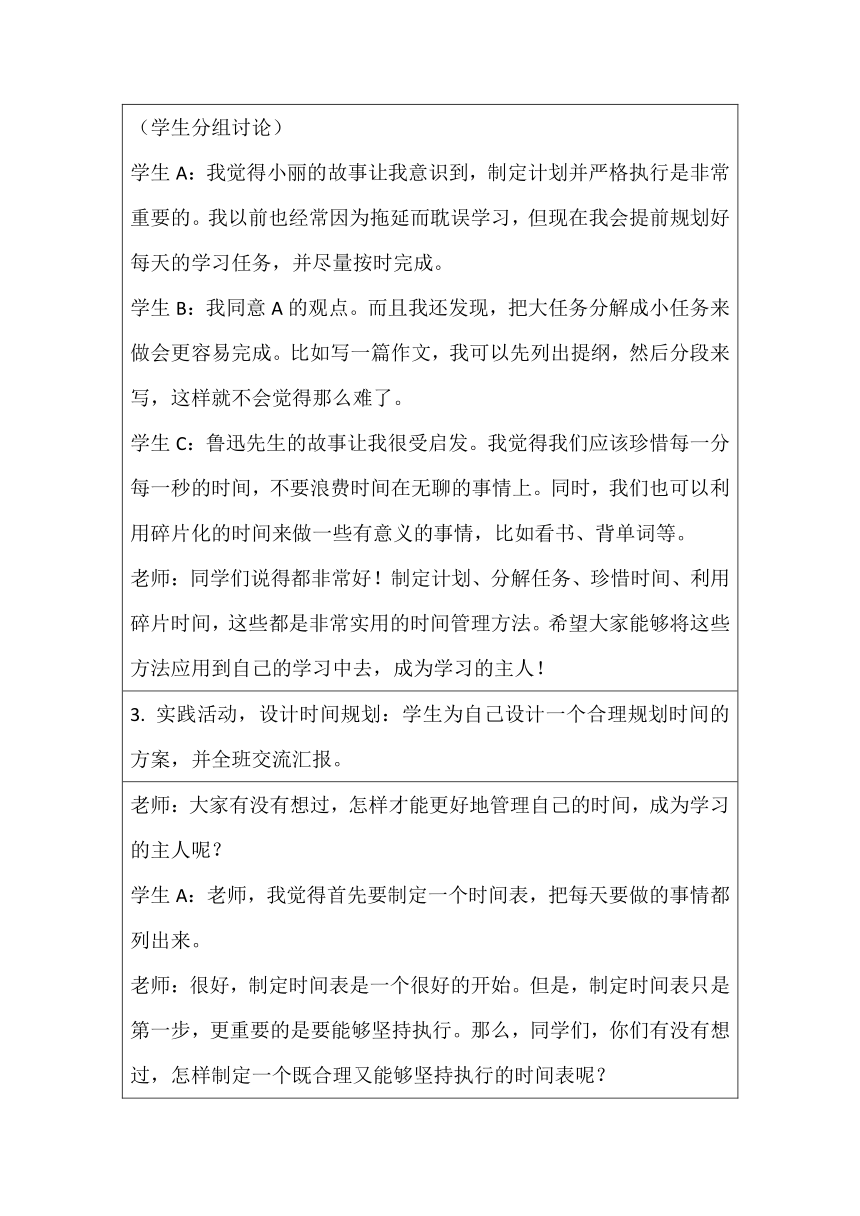 （学生分组讨论）

学生 A：我觉得小丽的故事让我意识到，制定计划并严格执行是非常重要的。我以前也经常因为拖延而耽误学习，但现在我会提前规划好每天的学习任务，并尽量按时完成。

学生 B：我同意 A 的观点。而且我还发现，把大任务分解成小任务来做会更容易完成。比如写一篇作文，我可以先列出提纲，然后分段来写，这样就不会觉得那么难了。

学生 C：鲁迅先生的故事让我很受启发。我觉得我们应该珍惜每一分每一秒的时间，不要浪费时间在无聊的事情上。同时，我们也可以利用碎片化的时间来做一些有意义的事情，比如看书、背单词等。

老师：同学们说得都非常好！制定计划、分解任务、珍惜时间、利用碎片时间，这些都是非常实用的时间管理方法。希望大家能够将这些方法应用到自己的学习中去，成为学习的主人！

3. 实践活动，设计时间规划：学生为自己设计一个合理规划时间的方案，并全班交流汇报。

老师：大家有没有想过，怎样才能更好地管理自己的时间，成为学习的主人呢？

学生 A：老师，我觉得首先要制定一个时间表，把每天要做的事情都列出来。

老师：很好，制定时间表是一个很好的开始。但是，制定时间表只是第一步，更重要的是要能够坚持执行。那么，同学们，你们有没有想过，怎样制定一个既合理又能够坚持执行的时间表呢？